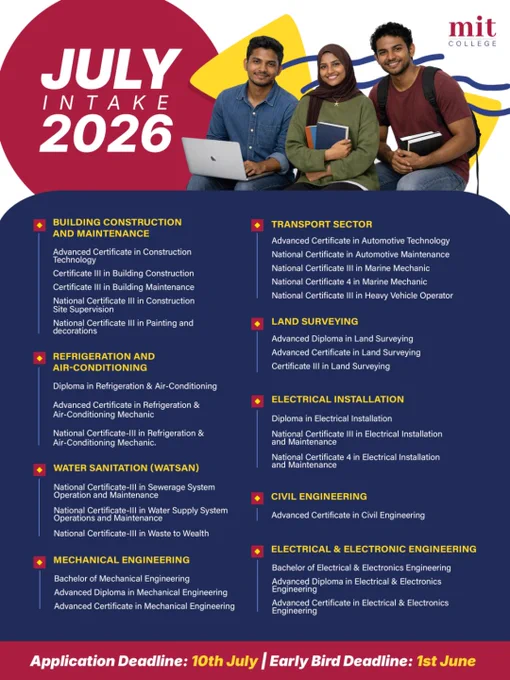 mit
COLLEGE

JULY
INTAKE
2026

BUILDING CONSTRUCTION AND MAINTENANCE

Advanced Certificate in Construction Technology

Certificate III in Building Construction

Certificate III in Building Maintenance

National Certificate III in Construction Site Supervision

National Certificate III in Painting and decorations

REFRIGERATION AND AIR-CONDITIONING

Diploma in Refrigeration & Air-Conditioning

Advanced Certificate in Refrigeration & Air-Conditioning Mechanic

National Certificate-III in Refrigeration & Air-Conditioning Mechanic.

WATER SANITATION (WATSAN)

National Certificate-III in Sewerage System Operation and Maintenance

National Certificate-III in Water Supply System Operations and Maintenance

National Certificate-III in Waste to Wealth

MECHANICAL ENGINEERING

Bachelor of Mechanical Engineering

Advanced Diploma in Mechanical Engineering

Advanced Certificate in Mechanical Engineering

TRANSPORT SECTOR

Advanced Certificate in Automotive Technology

National Certificate in Automotive Maintenance

National Certificate III in Marine Mechanic

National Certificate 4 in Marine Mechanic

National Certificate III in Heavy Vehicle Operator

LAND SURVEYING

Advanced Diploma in Land Surveying

Advanced Certificate in Land Surveying

Certificate III in Land Surveying

ELECTRICAL INSTALLATION

Diploma in Electrical Installation

National Certificate III in Electrical Installation and Maintenance

National Certificate 4 in Electrical Installation and Maintenance

CIVIL ENGINEERING

Advanced Certificate in Civil Engineering

ELECTRICAL & ELECTRONIC ENGINEERING

Bachelor of Electrical & Electronics Engineering

Advanced Diploma in Electrical & Electronics Engineering

Advanced Certificate in Electrical & Electronics Engineering

Application Deadline: 10th July | Early Bird Deadline: 1st June